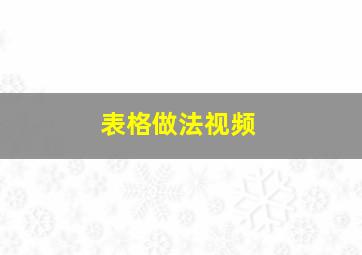 表格做法视频